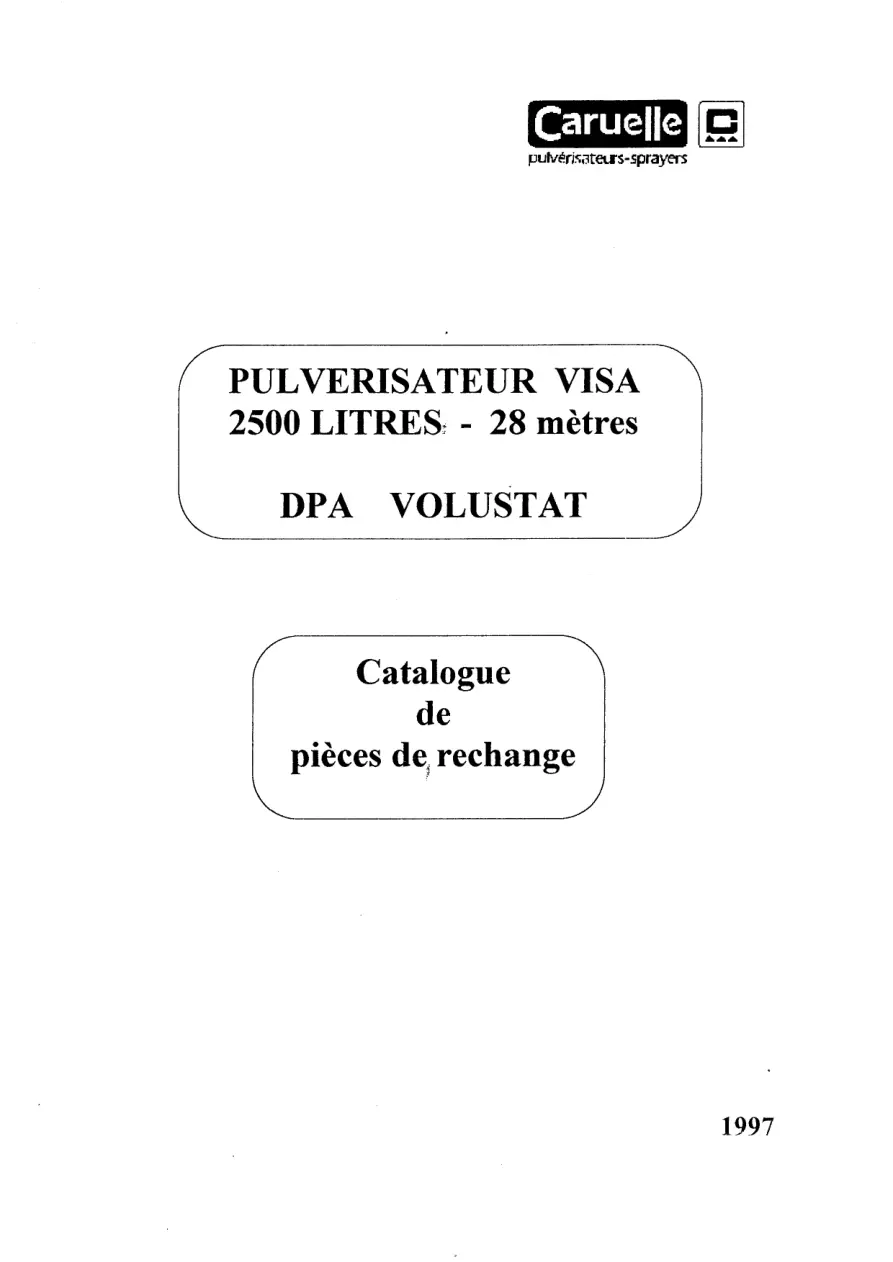 Caruelle
pulvérisateurs-sprayers

PULVERISATEUR VISA
2500 LITRES - 28 mètres

DPA VOLUSTAT

Catalogue
de
pièces de rechange

1997